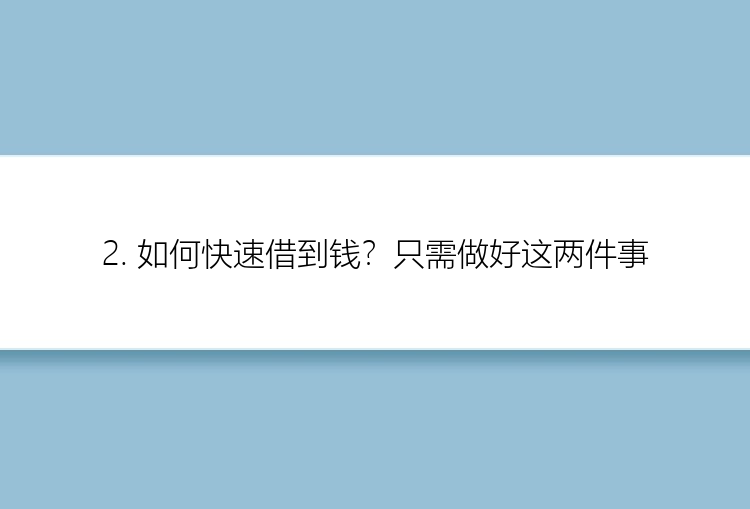 2. 如何快速借到钱？只需做好这两件事